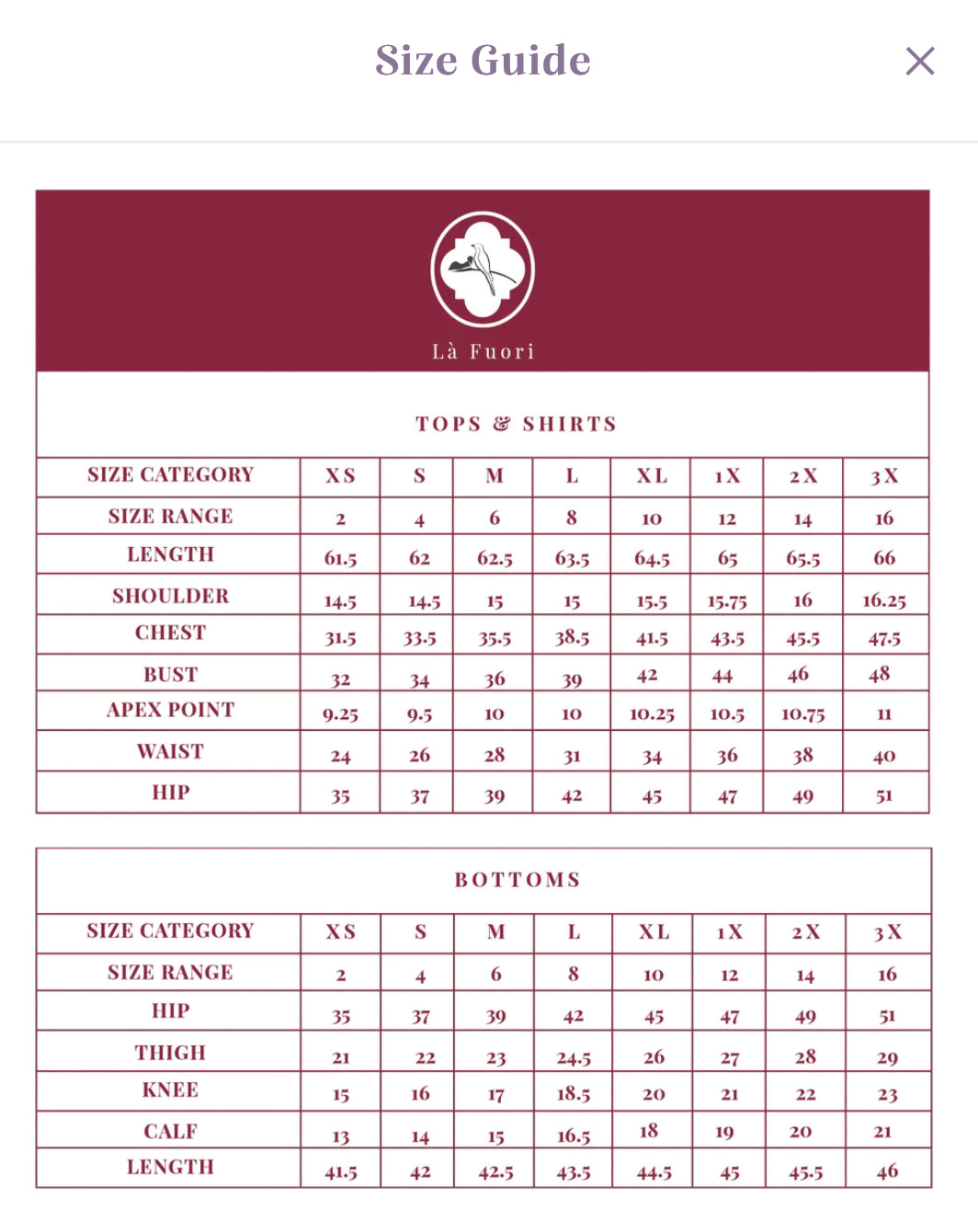 Size Guide

×

Là Fuori

TOPS & SHIRTS

| SIZE CATEGORY | XS | S | M | L | XL | 1X | 2X | 3X |
|---|---|---|---|---|---|---|---|---|
| SIZE RANGE | 2 | 4 | 6 | 8 | 10 | 12 | 14 | 16 |
| LENGTH | 61.5 | 62 | 62.5 | 63.5 | 64.5 | 65 | 65.5 | 66 |
| SHOULDER | 14.5 | 14.5 | 15 | 15 | 15.5 | 15.75 | 16 | 16.25 |
| CHEST | 31.5 | 33.5 | 35.5 | 38.5 | 41.5 | 43.5 | 45.5 | 47.5 |
| BUST | 32 | 34 | 36 | 39 | 42 | 44 | 46 | 48 |
| APEX POINT | 9.25 | 9.5 | 10 | 10 | 10.25 | 10.5 | 10.75 | 11 |
| WAIST | 24 | 26 | 28 | 31 | 34 | 36 | 38 | 40 |
| HIP | 35 | 37 | 39 | 42 | 45 | 47 | 49 | 51 |

BOTTOMS

| SIZE CATEGORY | XS | S | M | L | XL | 1X | 2X | 3X |
|---|---|---|---|---|---|---|---|---|
| SIZE RANGE | 2 | 4 | 6 | 8 | 10 | 12 | 14 | 16 |
| HIP | 35 | 37 | 39 | 42 | 45 | 47 | 49 | 51 |
| THIGH | 21 | 22 | 23 | 24.5 | 26 | 27 | 28 | 29 |
| KNEE | 15 | 16 | 17 | 18.5 | 20 | 21 | 22 | 23 |
| CALF | 13 | 14 | 15 | 16.5 | 18 | 19 | 20 | 21 |
| LENGTH | 41.5 | 42 | 42.5 | 43.5 | 44.5 | 45 | 45.5 | 46 |